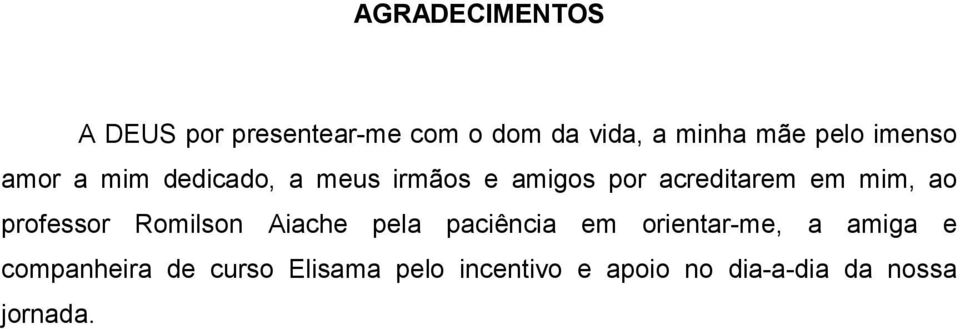 AGRADECIMENTOS

A DEUS por presentear-me com o dom da vida, a minha mãe pelo imenso amor a mim dedicado, a meus irmãos e amigos por acreditarem em mim, ao professor Romilson Aiache pela paciência em orientar-me, a amiga e companheira de curso Elisama pelo incentivo e apoio no dia-a-dia da nossa jornada.